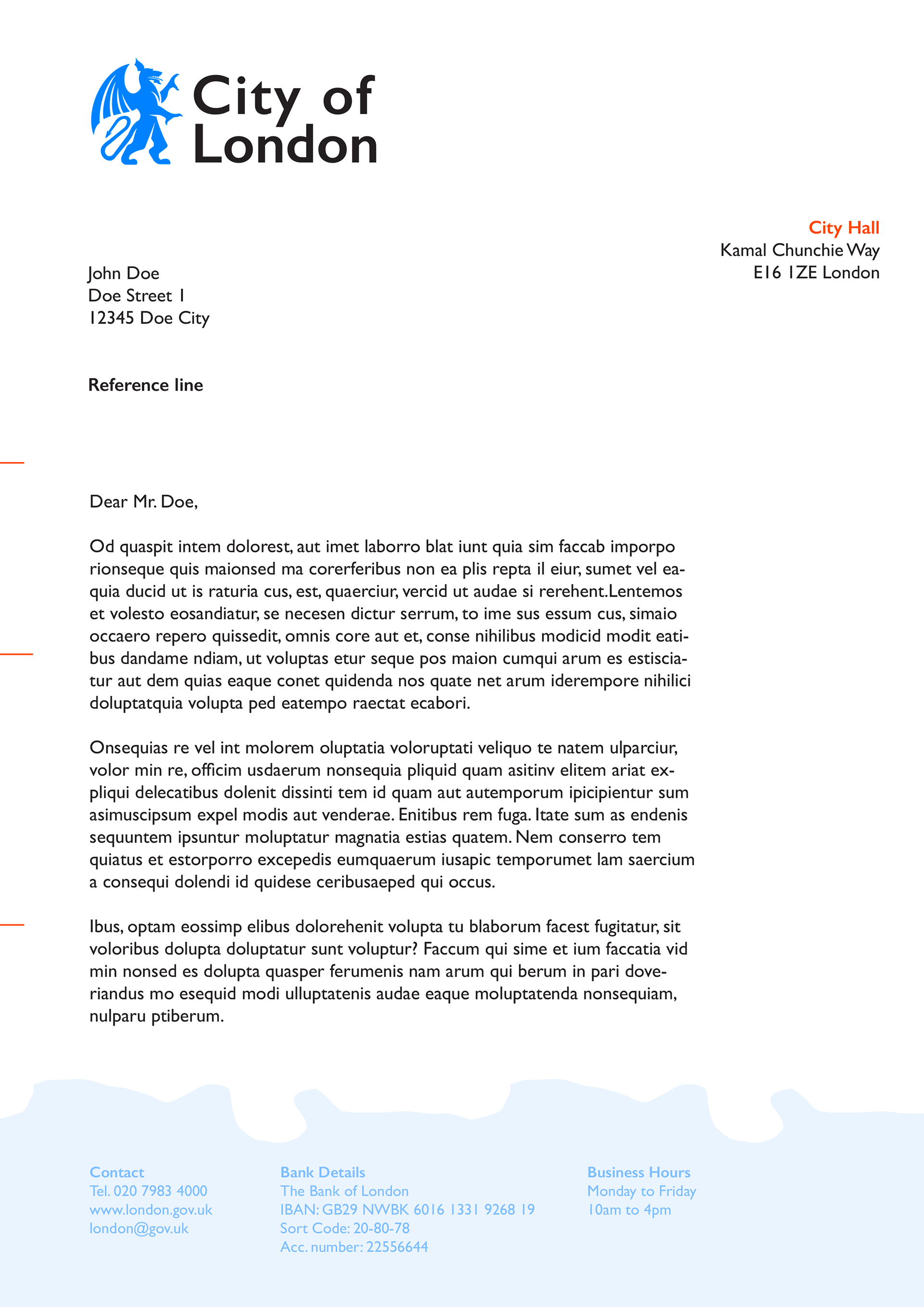 City of London

City Hall
Kamal Chunchie Way
E16 1ZE London

John Doe
Doe Street 1
12345 Doe City

**Reference line**

Dear Mr. Doe,

Od quaspit intem dolorest, aut imet laborro blat iunt quia sim faccab imporpo rionseque quis maionsed ma corerferibus non ea plis repta il eiur, sumet vel eaquia ducid ut is raturia cus, est, quaerciur, vercid ut audae si rerehent.Lentemos et volesto eosandiatur, se necesen dictur serrum, to ime sus essum cus, simaio occaero repero quissedit, omnis core aut et, conse nihilibus modicid modit eatibus dandame ndiam, ut voluptas etur seque pos maion cumqui arum es estisciatur aut dem quias eaque conet quidenda nos quate net arum iderempore nihilici doluptatquia volupta ped eatempo raectat ecabori.

Onsequias re vel int molorem oluptatia voloruptati veliquo te natem ulparciur, volor min re, officim usdaerum nonsequia pliquid quam asitinv elitem ariat expliqui delecatibus dolenit dissinti tem id quam aut autemporum ipicipientur sum asimuscipsum expel modis aut venderae. Enitibus rem fuga. Itate sum as endenis sequuntem ipsuntur moluptatur magnatia estias quatem. Nem conserro tem quiatus et estorporro excepedis eumquaerum iusapic temporumet lam saercium a consequi dolendi id quidese ceribusaeped qui occus.

Ibus, optam eossimp elibus dolorehenit volupta tu blaborum facest fugitatur, sit voloribus dolupta doluptatur sunt voluptur? Faccum qui sime et ium faccatia vid min nonsed es dolupta quasper ferumenis nam arum qui berum in pari doveriandus mo esequid modi ulluptatenis audae eaque moluptatenda nonsequiam, nulparu ptiberum.

Contact
Tel. 020 7983 4000
www.london.gov.uk
london@gov.uk

Bank Details
The Bank of London
IBAN: GB29 NWBK 6016 1331 9268 19
Sort Code: 20-80-78
Acc. number: 22556644

Business Hours
Monday to Friday
10am to 4pm